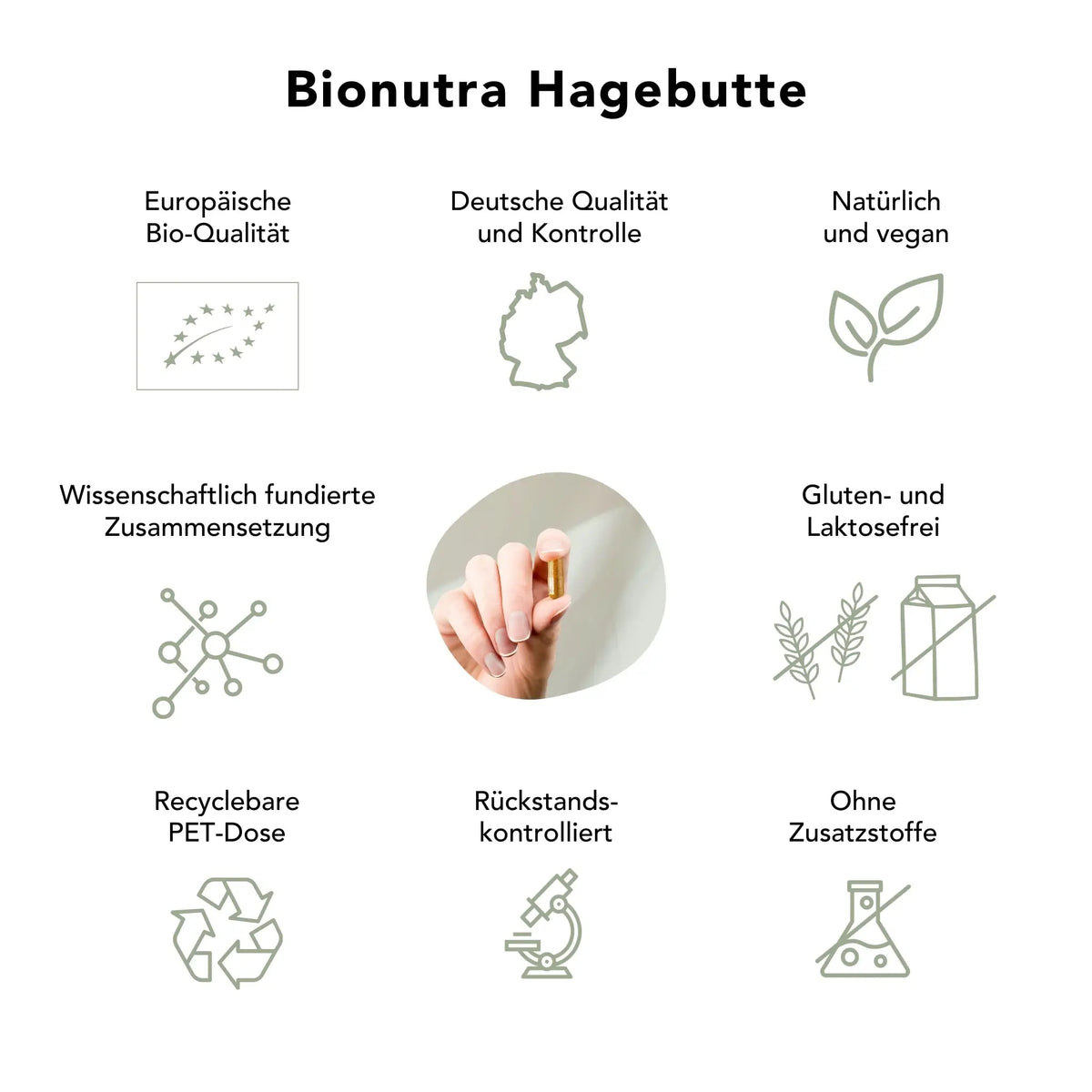 Bionutra Hagebutte

Europäische Bio-Qualität

Deutsche Qualität und Kontrolle

Natürlich und vegan

Wissenschaftlich fundierte Zusammensetzung

Gluten- und Laktosefrei

Recyclebare PET-Dose

Rückstands-kontrolliert

Ohne Zusatzstoffe